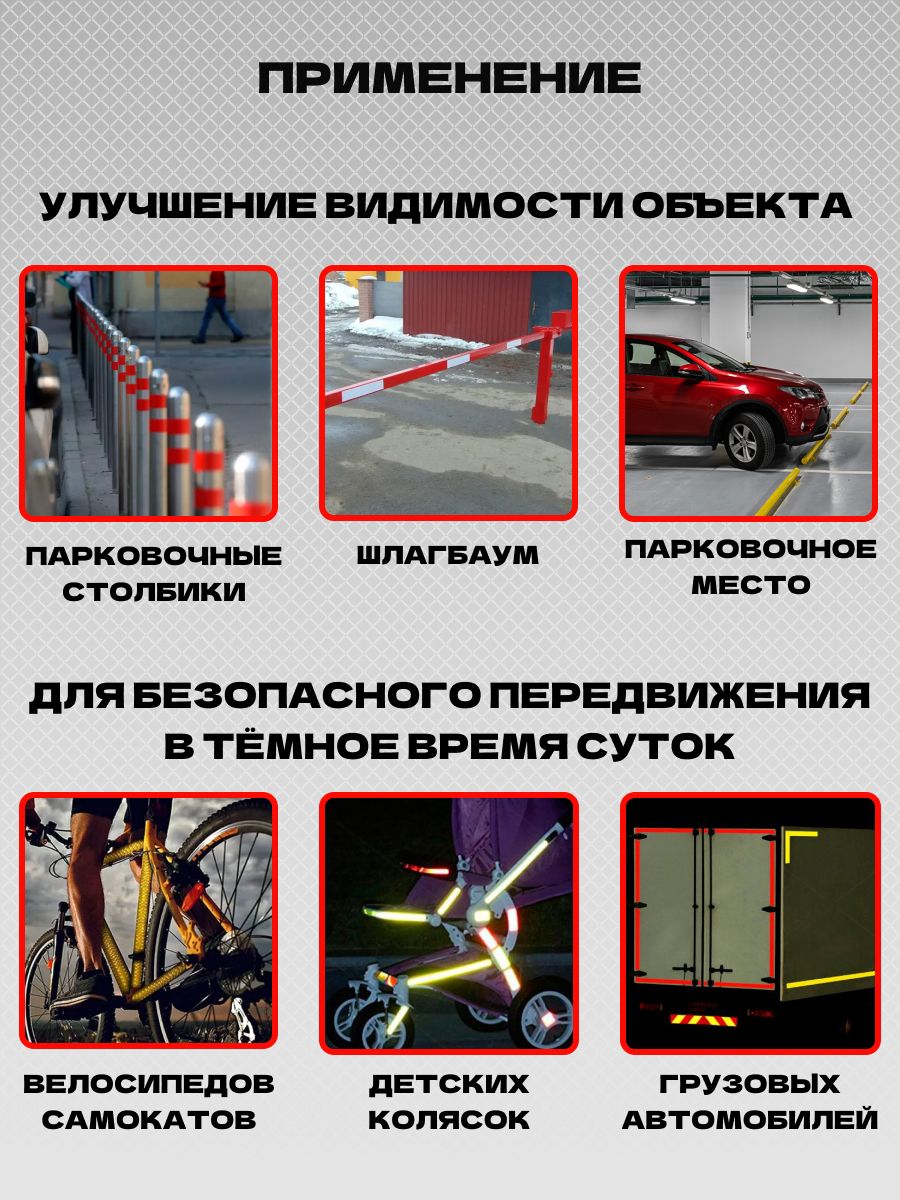 ПРИМЕНЕНИЕ

УЛУЧШЕНИЕ ВИДИМОСТИ ОБЪЕКТА

ПАРКОВОЧНЫЕ СТОЛБИКИ

ШЛАГБАУМ

ПАРКОВОЧНОЕ МЕСТО

ДЛЯ БЕЗОПАСНОГО ПЕРЕДВИЖЕНИЯ В ТЁМНОЕ ВРЕМЯ СУТОК

ВЕЛОСИПЕДОВ САМОКАТОВ

ДЕТСКИХ КОЛЯСОК

ГРУЗОВЫХ АВТОМОБИЛЕЙ